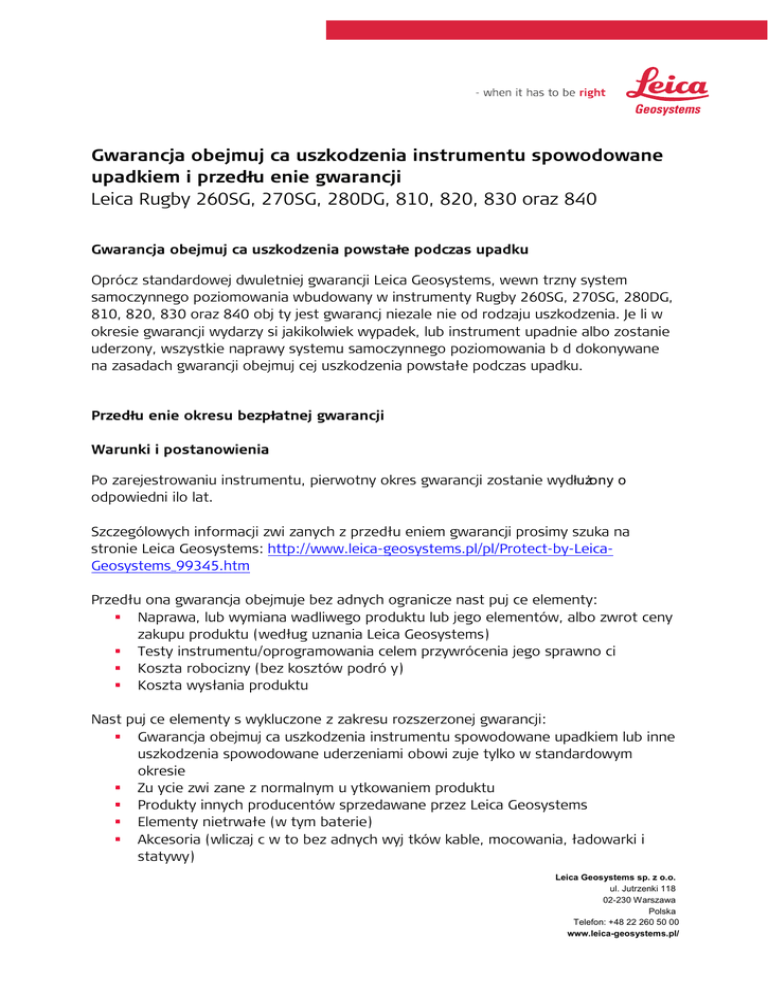 - when it has to be right

Leica
Geosystems

Gwarancja obejmuj ca uszkodzenia instrumentu spowodowane upadkiem i przedłu enie gwarancji
Leica Rugby 260SG, 270SG, 280DG, 810, 820, 830 oraz 840

Gwarancja obejmuj ca uszkodzenia powstałe podczas upadku

Oprócz standardowej dwuletniej gwarancji Leica Geosystems, wewn trzny system samoczynnego poziomowania wbudowany w instrumenty Rugby 260SG, 270SG, 280DG, 810, 820, 830 oraz 840 obj ty jest gwarancj niezale nie od rodzaju uszkodzenia. Je li w okresie gwarancji wydarzy si jakikolwiek wypadek, lub instrument upadnie albo zostanie uderzony, wszystkie naprawy systemu samoczynnego poziomowania b d dokonywane na zasadach gwarancji obejmuj cej uszkodzenia powstałe podczas upadku.

Przedłu enie okresu bezpłatnej gwarancji

Warunki i postanowienia

Po zarejestrowaniu instrumentu, pierwotny okres gwarancji zostanie wydłużony o odpowiedni ilo lat.

Szczegółowych informacji zwi zanych z przedłu eniem gwarancji prosimy szuka na stronie Leica Geosystems: http://www.leica-geosystems.pl/pl/Protect-by-Leica-Geosystems_99345.htm

Przedłu ona gwarancja obejmuje bez adnych ogranicze nast puj ce elementy:
- Naprawa, lub wymiana wadliwego produktu lub jego elementów, albo zwrot ceny zakupu produktu (według uznania Leica Geosystems)
- Testy instrumentu/oprogramowania celem przywrócenia jego sprawno ci
- Koszta robocizny (bez kosztów podró y)
- Koszta wysłania produktu

Nast puj ce elementy s wykluczone z zakresu rozszerzonej gwarancji:
- Gwarancja obejmuj ca uszkodzenia instrumentu spowodowane upadkiem lub inne uszkodzenia spowodowane uderzeniami obowi zuje tylko w standardowym okresie
- Zu ycie zwi zane z normalnym u ytkowaniem produktu
- Produkty innych producentów sprzedawane przez Leica Geosystems
- Elementy nietrwałe (w tym baterie)
- Akcesoria (wliczaj c w to bez adnych wyj tków kable, mocowania, ładowarki i statywy)

Leica Geosystems sp. z o.o.
ul. Jutrzenki 118
02-230 Warszawa
Polska
Telefon: +48 22 260 50 00
www.leica-geosystems.pl/